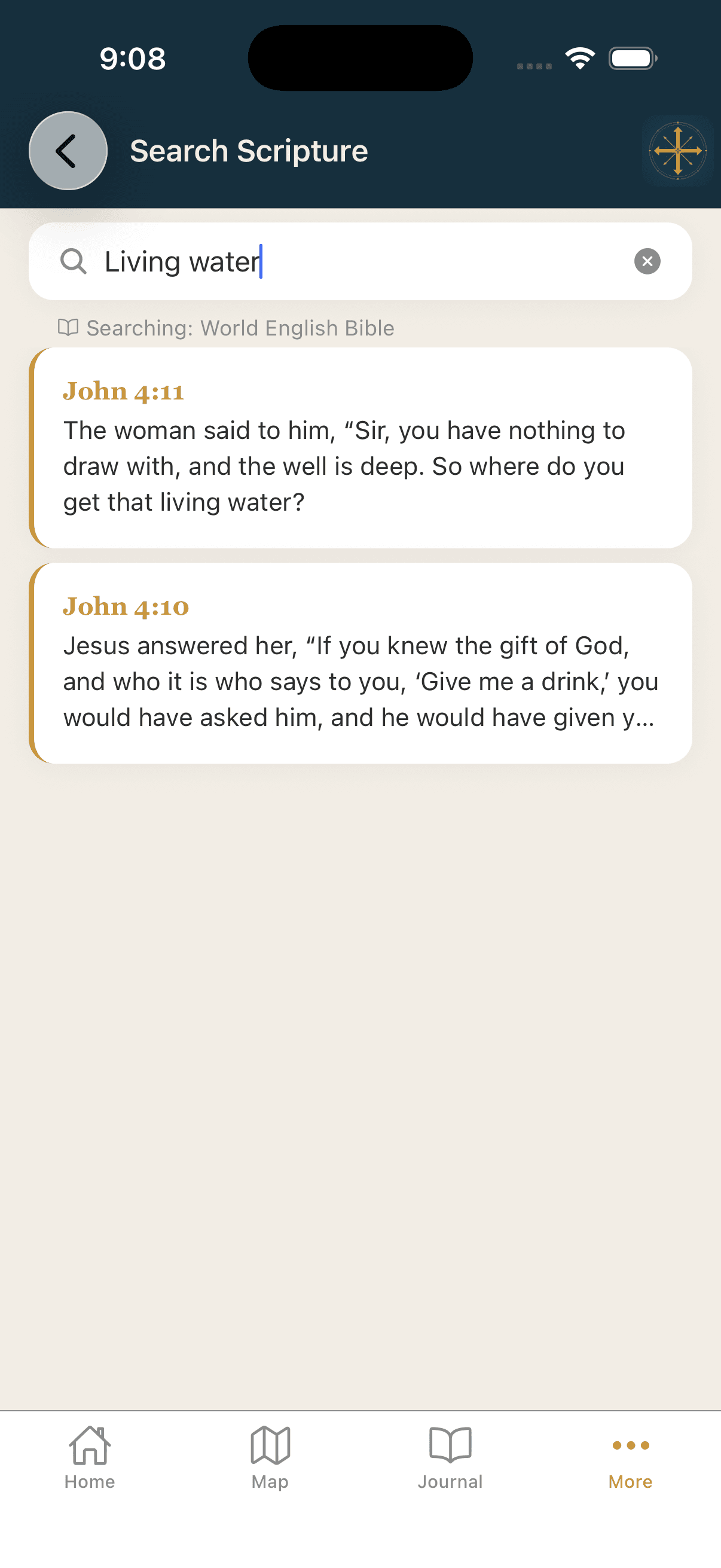 9:08

Search Scripture

Living water

Searching: World English Bible

John 4:11
The woman said to him, “Sir, you have nothing to draw with, and the well is deep. So where do you get that living water?

John 4:10
Jesus answered her, “If you knew the gift of God, and who it is who says to you, ‘Give me a drink,’ you would have asked him, and he would have given y…

Home
Map
Journal
More